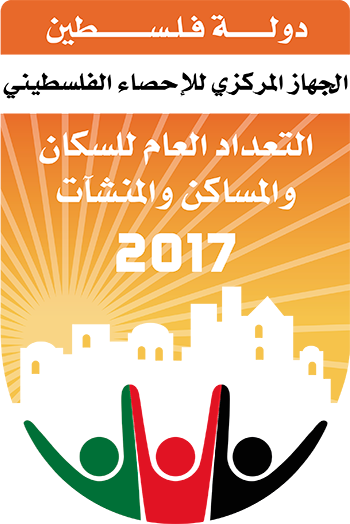 دولة فلسطين

الجهاز المركزي للإحصاء الفلسطيني

التعداد العام للسكان والمساكن والمنشآت

2017